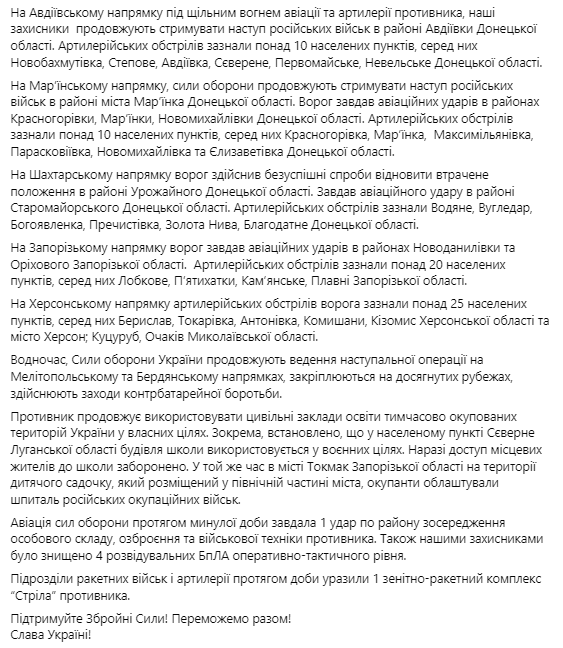 На Авдіївському напрямку під щільним вогнем авіації та артилерії противника, наші захисники  продовжують стримувати наступ російських військ в районі Авдіївки Донецької області. Артилерійських обстрілів зазнали понад 10 населених пунктів, серед них Новобахмутівка, Степове, Авдіївка, Сєверене, Первомайське, Невельське Донецької області.

На Мар'їнському напрямку, сили оборони продовжують стримувати наступ російських військ в районі міста Мар'їнка Донецької області. Ворог завдав авіаційних ударів в районах Красногорівки, Мар'їнки, Новомихайлівки Донецької області. Артилерійських обстрілів зазнали понад 10 населених пунктів, серед них Красногорівка, Мар'їнка,  Максимільянівка, Парасковіївка, Новомихайлівка та Єлизаветівка Донецької області.

На Шахтарському напрямку ворог здійснив безуспішні спроби відновити втрачене положення в районі Урожайного Донецької області. Завдав авіаційного удару в районі Старомайорського Донецької області. Артилерійських обстрілів зазнали Водяне, Вугледар, Богоявленка, Пречистівка, Золота Нива, Благодатне Донецької області.

На Запорізькому напрямку ворог завдав авіаційних ударів в районах Новоданилівки та Оріхового Запорізької області.  Артилерійських обстрілів зазнали понад 20 населених пунктів, серед них Лобкове, П'ятихатки, Кам'янське, Плавні Запорізької області.

На Херсонському напрямку артилерійських обстрілів ворога зазнали понад 25 населених пунктів, серед них Берислав, Токарівка, Антонівка, Комишани, Кізомис Херсонської області та місто Херсон; Куцуруб, Очаків Миколаївської області.

Водночас, Сили оборони України продовжують ведення наступальної операції на Мелітопольському та Бердянському напрямках, закріплюються на досягнутих рубежах, здійснюють заходи контрбатарейної боротьби.

Противник продовжує використовувати цивільні заклади освіти тимчасово окупованих територій України у власних цілях. Зокрема, встановлено, що у населеному пункті Сєверне Луганської області будівля школи використовується у воєнних цілях. Наразі доступ місцевих жителів до школи заборонено. У той же час в місті Токмак Запорізької області на території дитячого садочку, який розміщений у північній частині міста, окупанти облаштували шпиталь російських окупаційних військ.

Авіація сил оборони протягом минулої доби завдала 1 удар по району зосередження особового складу, озброєння та військової техніки противника. Також нашими захисниками було знищено 4 розвідувальних БпЛА оперативно-тактичного рівня.

Підрозділи ракетних військ і артилерії протягом доби уразили 1 зенітно-ракетний комплекс "Стріла" противника.

Підтримуйте Збройні Сили! Переможемо разом!
Слава Україні!